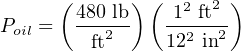 $P_{oil} = \left(\frac{480 \text{ lb}}{\text{ft}^2}\right)\left(\frac{1^2 \text{ ft}^2}{12^2 \text{ in}^2}\right)$